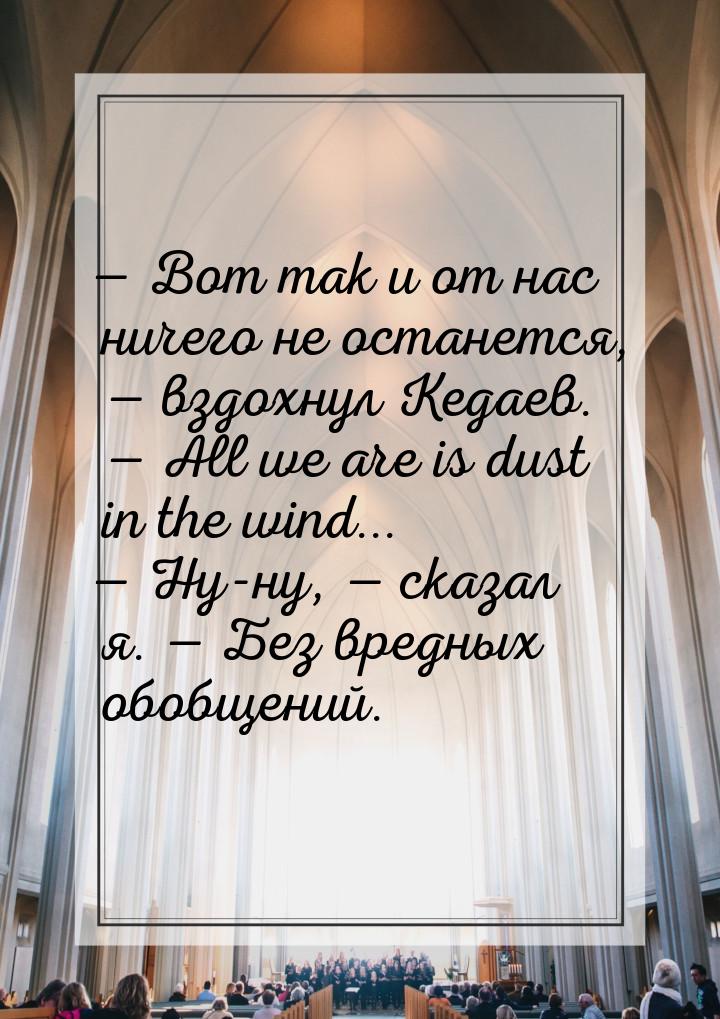 — Вот так и от нас ничего не останется, — вздохнул Кедаев. — All we are is dust in the wind...
— Ну-ну, — сказал я. — Без вредных обобщений.